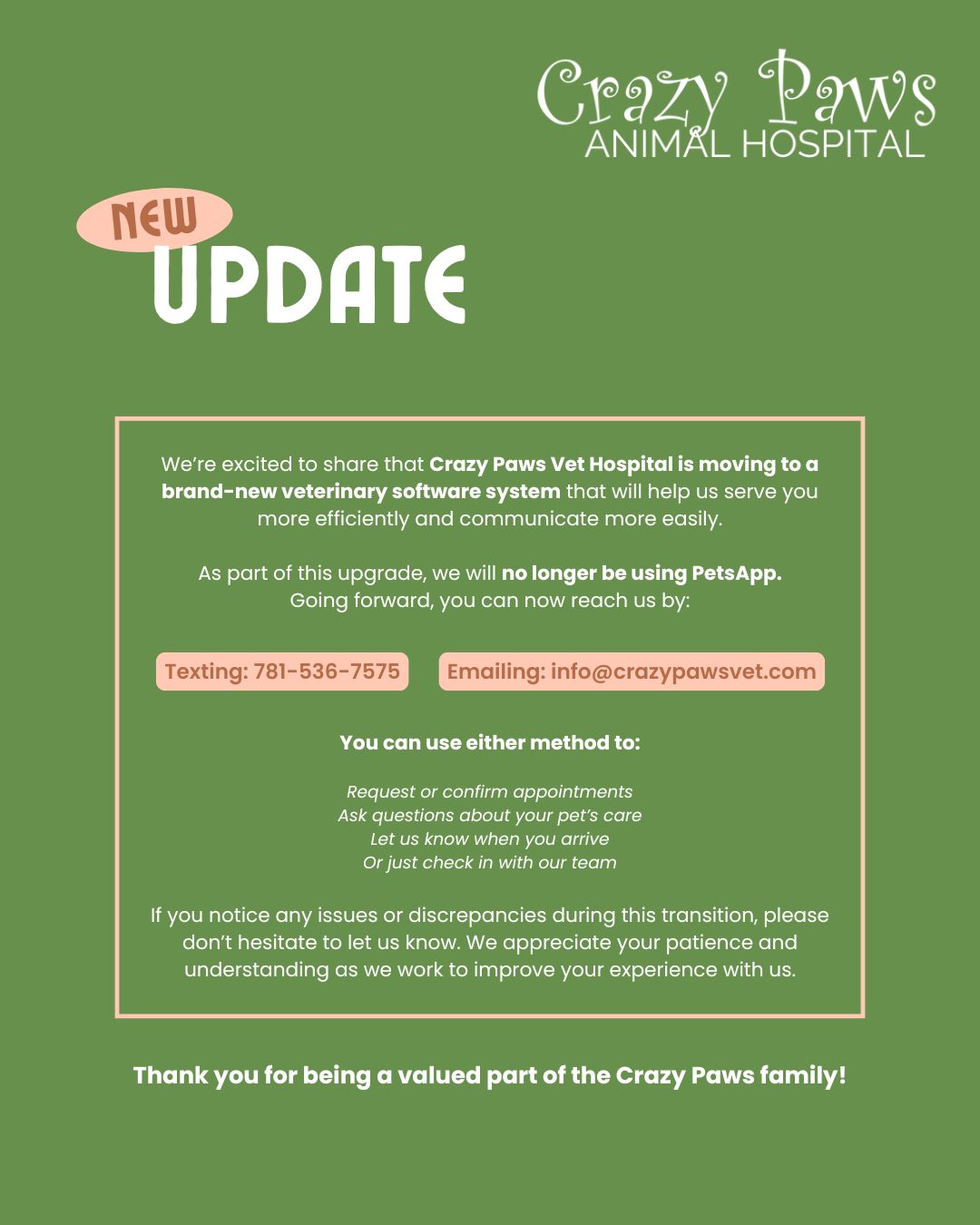 Crazy Paws
ANIMAL HOSPITAL

NEW
UPDATE

We're excited to share that Crazy Paws Vet Hospital is moving to a brand-new veterinary software system that will help us serve you more efficiently and communicate more easily.

As part of this upgrade, we will no longer be using PetsApp. Going forward, you can now reach us by:

Texting: 781-536-7575

Emailing: info@crazypawsvet.com

You can use either method to:

Request or confirm appointments
Ask questions about your pet's care
Let us know when you arrive
Or just check in with our team

If you notice any issues or discrepancies during this transition, please don't hesitate to let us know. We appreciate your patience and understanding as we work to improve your experience with us.

Thank you for being a valued part of the Crazy Paws family!